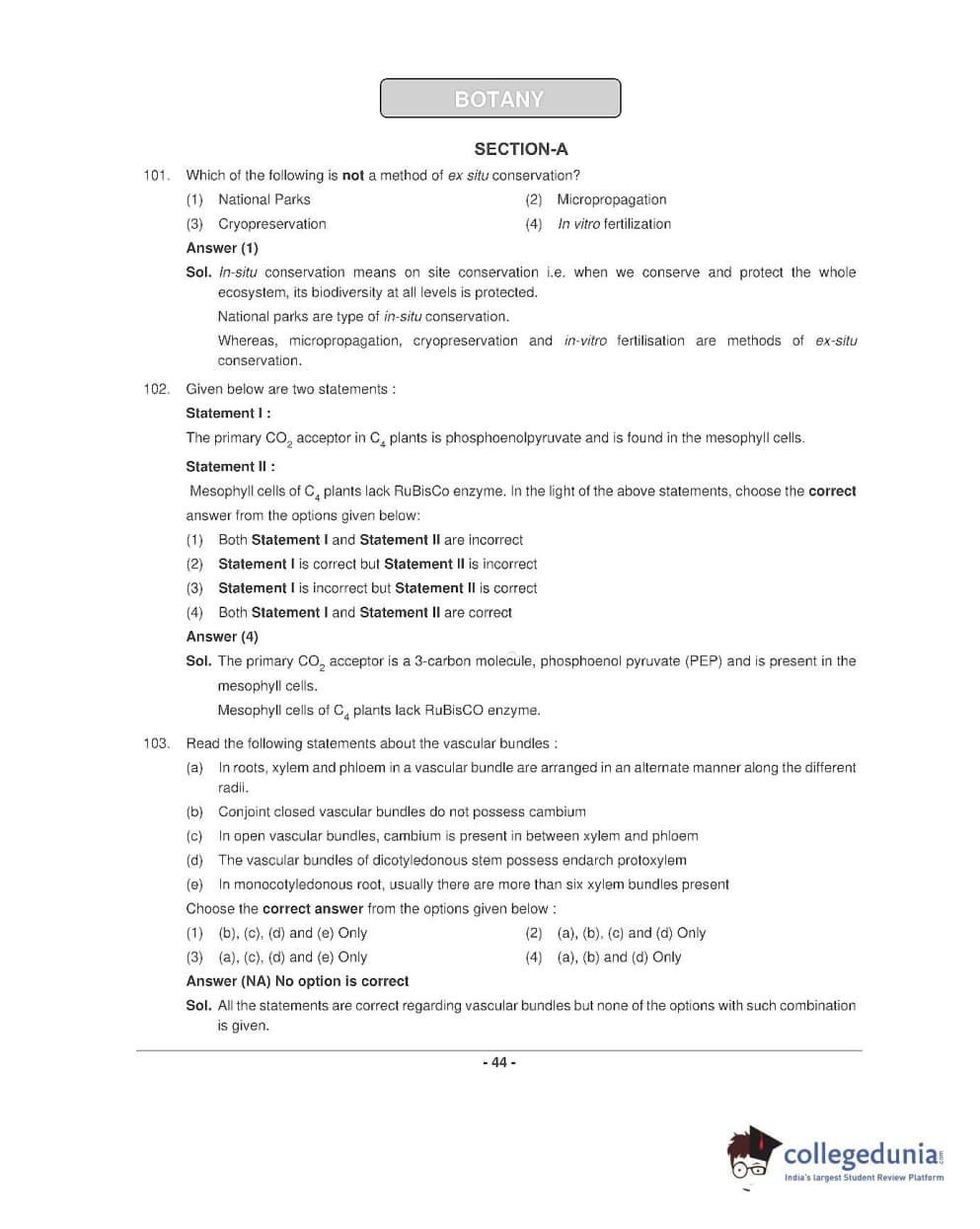 BOTANY

SECTION-A

101. Which of the following is not a method of ex situ conservation?

(1) National Parks
(2) Micropropagation
(3) Cryopreservation
(4) In vitro fertilization

Answer (1)

Sol. In-situ conservation means on site conservation i.e. when we conserve and protect the whole ecosystem, its biodiversity at all levels is protected.

National parks are type of in-situ conservation.

Whereas, micropropagation, cryopreservation and in-vitro fertilisation are methods of ex-situ conservation.

102. Given below are two statements :

Statement I :

The primary $CO_2$ acceptor in $C_4$ plants is phosphoenolpyruvate and is found in the mesophyll cells.

Statement II :

Mesophyll cells of $C_4$ plants lack RuBisCo enzyme. In the light of the above statements, choose the correct answer from the options given below:

(1) Both Statement I and Statement II are incorrect
(2) Statement I is correct but Statement II is incorrect
(3) Statement I is incorrect but Statement II is correct
(4) Both Statement I and Statement II are correct

Answer (4)

Sol. The primary $CO_2$ acceptor is a 3-carbon molecule, phosphoenol pyruvate (PEP) and is present in the mesophyll cells.

Mesophyll cells of $C_4$ plants lack RuBisCO enzyme.

103. Read the following statements about the vascular bundles :

(a) In roots, xylem and phloem in a vascular bundle are arranged in an alternate manner along the different radii.
(b) Conjoint closed vascular bundles do not possess cambium
(c) In open vascular bundles, cambium is present in between xylem and phloem
(d) The vascular bundles of dicotyledonous stem possess endarch protoxylem
(e) In monocotyledonous root, usually there are more than six xylem bundles present

Choose the correct answer from the options given below :

(1) (b), (c), (d) and (e) Only
(2) (a), (b), (c) and (d) Only
(3) (a), (c), (d) and (e) Only
(4) (a), (b) and (d) Only

Answer (NA) No option is correct

Sol. All the statements are correct regarding vascular bundles but none of the options with such combination is given.

- 44 -

collegedunia.com
India's largest Student Review Platform